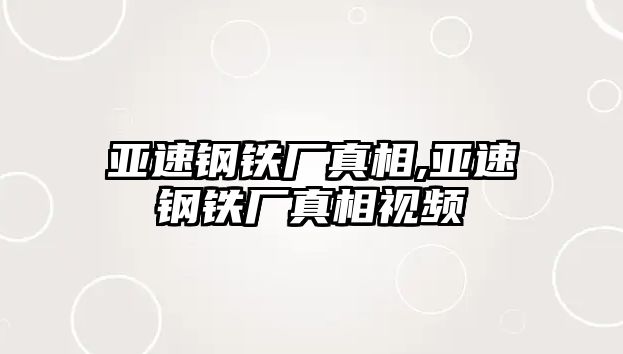 亚速钢铁厂真相,亚速钢铁厂真相视频